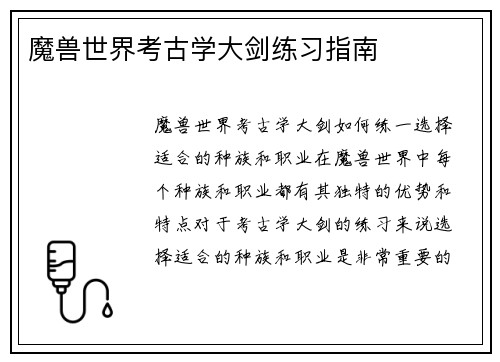 魔兽世界考古学大剑练习指南

魔兽世界考古学大剑如何练一选择适合的种族和职业在魔兽世界中每个种族和职业都有其独特的优势和特点对于考古学大剑的练习来说选择适合的种族和职业是非常重要的